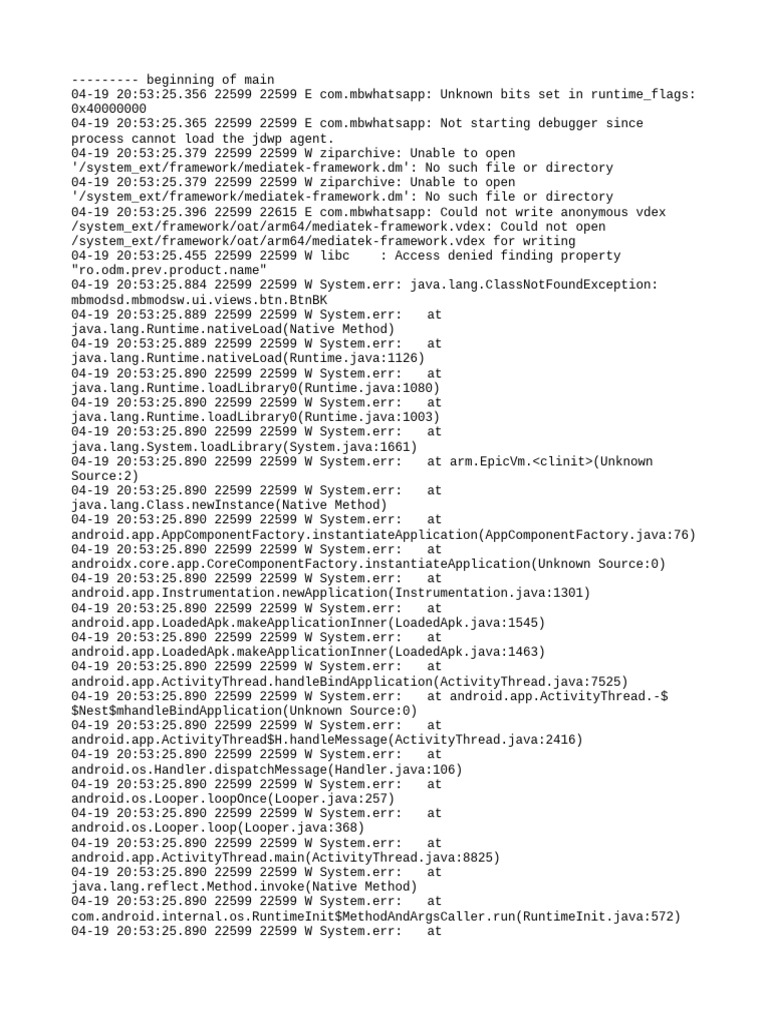 --------- beginning of main
04-19 20:53:25.356 22599 22599 E com.mbwhatsapp: Unknown bits set in runtime_flags: 0x40000000
04-19 20:53:25.365 22599 22599 E com.mbwhatsapp: Not starting debugger since process cannot load the jdwp agent.
04-19 20:53:25.379 22599 22599 W ziparchive: Unable to open '/system_ext/framework/mediatek-framework.dm': No such file or directory
04-19 20:53:25.379 22599 22599 W ziparchive: Unable to open '/system_ext/framework/mediatek-framework.dm': No such file or directory
04-19 20:53:25.396 22599 22615 E com.mbwhatsapp: Could not write anonymous vdex /system_ext/framework/oat/arm64/mediatek-framework.vdex: Could not open /system_ext/framework/oat/arm64/mediatek-framework.vdex for writing
04-19 20:53:25.455 22599 22599 W libc    : Access denied finding property "ro.odm.prev.product.name"
04-19 20:53:25.884 22599 22599 W System.err: java.lang.ClassNotFoundException: mbmodsd.mbmodsw.ui.views.btn.BtnBK
04-19 20:53:25.889 22599 22599 W System.err:    at java.lang.Runtime.nativeLoad(Native Method)
04-19 20:53:25.889 22599 22599 W System.err:    at java.lang.Runtime.nativeLoad(Runtime.java:1126)
04-19 20:53:25.890 22599 22599 W System.err:    at java.lang.Runtime.loadLibrary0(Runtime.java:1080)
04-19 20:53:25.890 22599 22599 W System.err:    at java.lang.Runtime.loadLibrary0(Runtime.java:1003)
04-19 20:53:25.890 22599 22599 W System.err:    at java.lang.System.loadLibrary(System.java:1661)
04-19 20:53:25.890 22599 22599 W System.err:    at arm.EpicVm.<clinit>(Unknown Source:2)
04-19 20:53:25.890 22599 22599 W System.err:    at java.lang.Class.newInstance(Native Method)
04-19 20:53:25.890 22599 22599 W System.err:    at android.app.AppComponentFactory.instantiateApplication(AppComponentFactory.java:76)
04-19 20:53:25.890 22599 22599 W System.err:    at androidx.core.app.CoreComponentFactory.instantiateApplication(Unknown Source:0)
04-19 20:53:25.890 22599 22599 W System.err:    at android.app.Instrumentation.newApplication(Instrumentation.java:1301)
04-19 20:53:25.890 22599 22599 W System.err:    at android.app.LoadedApk.makeApplicationInner(LoadedApk.java:1545)
04-19 20:53:25.890 22599 22599 W System.err:    at android.app.LoadedApk.makeApplicationInner(LoadedApk.java:1463)
04-19 20:53:25.890 22599 22599 W System.err:    at android.app.ActivityThread.handleBindApplication(ActivityThread.java:7525)
04-19 20:53:25.890 22599 22599 W System.err:    at android.app.ActivityThread.-$$Nest$mhandleBindApplication(Unknown Source:0)
04-19 20:53:25.890 22599 22599 W System.err:    at android.app.ActivityThread$H.handleMessage(ActivityThread.java:2416)
04-19 20:53:25.890 22599 22599 W System.err:    at android.os.Handler.dispatchMessage(Handler.java:106)
04-19 20:53:25.890 22599 22599 W System.err:    at android.os.Looper.loopOnce(Looper.java:257)
04-19 20:53:25.890 22599 22599 W System.err:    at android.os.Looper.loop(Looper.java:368)
04-19 20:53:25.890 22599 22599 W System.err:    at android.app.ActivityThread.main(ActivityThread.java:8825)
04-19 20:53:25.890 22599 22599 W System.err:    at java.lang.reflect.Method.invoke(Native Method)
04-19 20:53:25.890 22599 22599 W System.err:    at com.android.internal.os.RuntimeInit$MethodAndArgsCaller.run(RuntimeInit.java:572)
04-19 20:53:25.890 22599 22599 W System.err:    at